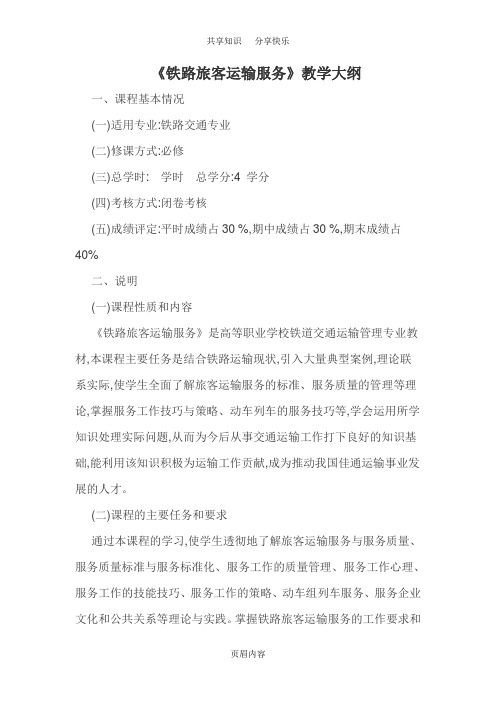 共享知识 分享快乐

《铁路旅客运输服务》教学大纲

一、课程基本情况

(一)适用专业:铁路交通专业

(二)修课方式:必修

(三)总学时: 学时 总学分:4 学分

(四)考核方式:闭卷考核

(五)成绩评定:平时成绩占 30 %,期中成绩占 30 %,期末成绩占 40%

二、说明

(一)课程性质和内容

《铁路旅客运输服务》是高等职业学校铁道交通运输管理专业教材,本课程主要任务是结合铁路运输现状,引入大量典型案例,理论联系实际,使学生全面了解旅客运输服务的标准、服务质量的管理等理论,掌握服务工作技巧与策略、动车列车的服务技巧等,学会运用所学知识处理实际问题,从而为今后从事交通运输工作打下良好的知识基础,能利用该知识积极为运输工作贡献,成为推动我国佳通运输事业发展的人才。

(二)课程的主要任务和要求

通过本课程的学习,使学生透彻地了解旅客运输服务与服务质量、服务质量标准与服务标准化、服务工作的质量管理、服务工作心理、服务工作的技能技巧、服务工作的策略、动车组列车服务、服务企业文化和公共关系等理论与实践。掌握铁路旅客运输服务的工作要求和

页眉内容